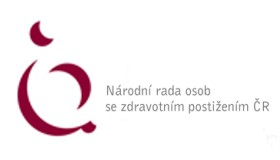 Národní rada osob
se zdravotním postižením ČR